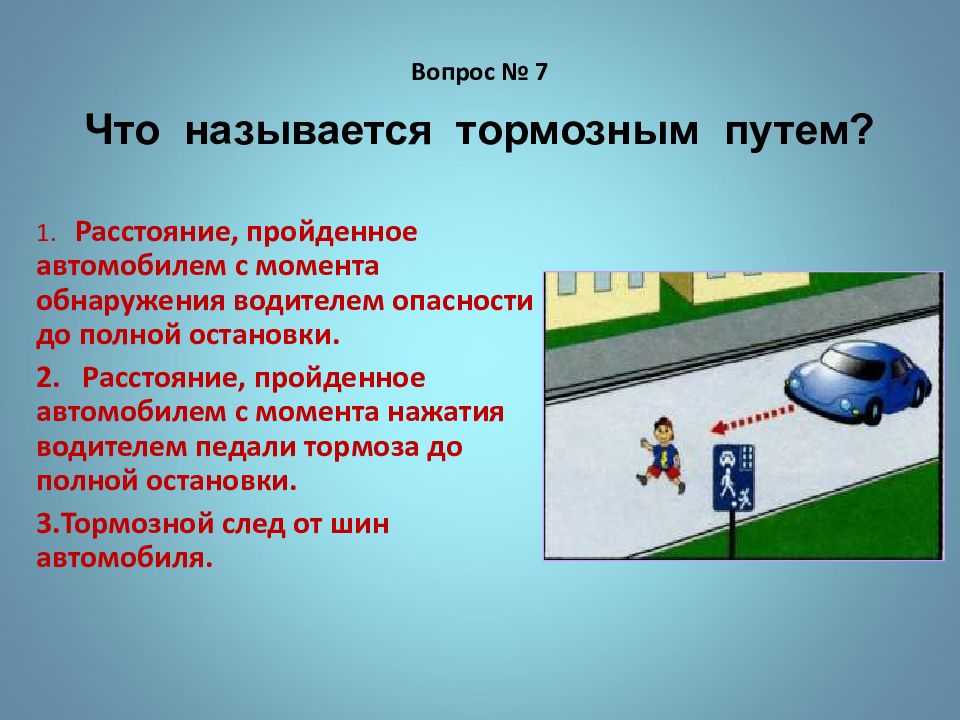 Вопрос № 7

Что называется тормозным путем?

1. Расстояние, пройденное автомобилем с момента обнаружения водителем опасности до полной остановки.

2. Расстояние, пройденное автомобилем с момента нажатия водителем педали тормоза до полной остановки.

3.Тормозной след от шин автомобиля.